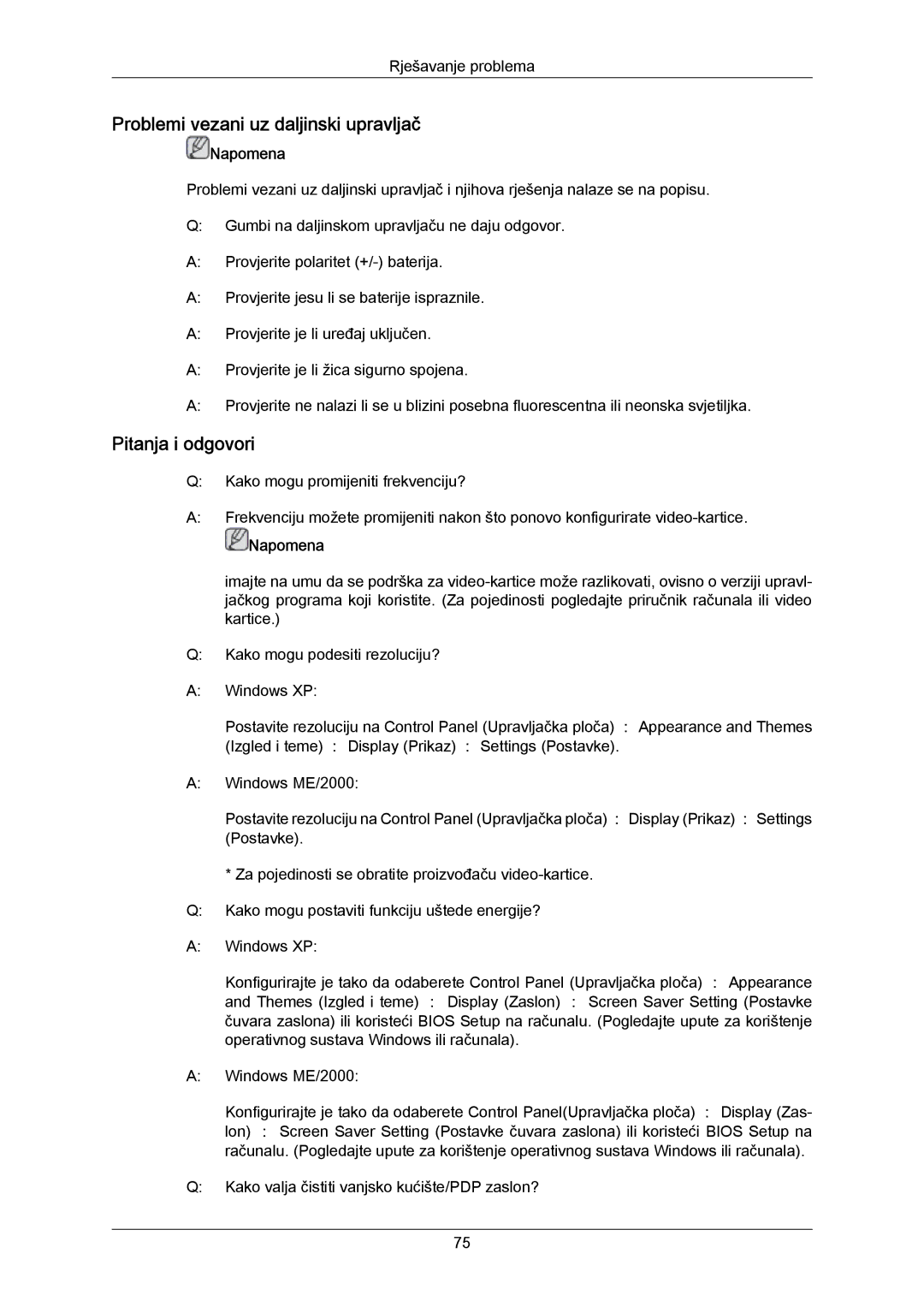 Rješavanje problema

Problemi vezani uz daljinski upravljač

Napomena

Problemi vezani uz daljinski upravljač i njihova rješenja nalaze se na popisu.

Q: Gumbi na daljinskom upravljaču ne daju odgovor.

A: Provjerite polaritet (+/-) baterija.

A: Provjerite jesu li se baterije ispraznile.

A: Provjerite je li uređaj uključen.

A: Provjerite je li žica sigurno spojena.

A: Provjerite ne nalazi li se u blizini posebna fluorescentna ili neonska svjetiljka.

Pitanja i odgovori

Q: Kako mogu promijeniti frekvenciju?

A: Frekvenciju možete promijeniti nakon što ponovo konfigurirate video-kartice.

Napomena

imajte na umu da se podrška za video-kartice može razlikovati, ovisno o verziji upravljačkog programa koji koristite. (Za pojedinosti pogledajte priručnik računala ili video kartice.)

Q: Kako mogu podesiti rezoluciju?

A: Windows XP:

Postavite rezoluciju na Control Panel (Upravljačka ploča) : Appearance and Themes (Izgled i teme) : Display (Prikaz) : Settings (Postavke).

A: Windows ME/2000:

Postavite rezoluciju na Control Panel (Upravljačka ploča) : Display (Prikaz) : Settings (Postavke).

* Za pojedinosti se obratite proizvođaču video-kartice.

Q: Kako mogu postaviti funkciju uštede energije?

A: Windows XP:

Konfigurirajte je tako da odaberete Control Panel (Upravljačka ploča) : Appearance and Themes (Izgled i teme) : Display (Zaslon) : Screen Saver Setting (Postavke čuvara zaslona) ili koristeći BIOS Setup na računalu. (Pogledajte upute za korištenje operativnog sustava Windows ili računala).

A: Windows ME/2000:

Konfigurirajte je tako da odaberete Control Panel(Upravljačka ploča) : Display (Zaslon) : Screen Saver Setting (Postavke čuvara zaslona) ili koristeći BIOS Setup na računalu. (Pogledajte upute za korištenje operativnog sustava Windows ili računala).

Q: Kako valja čistiti vanjsko kućište/PDP zaslon?

75